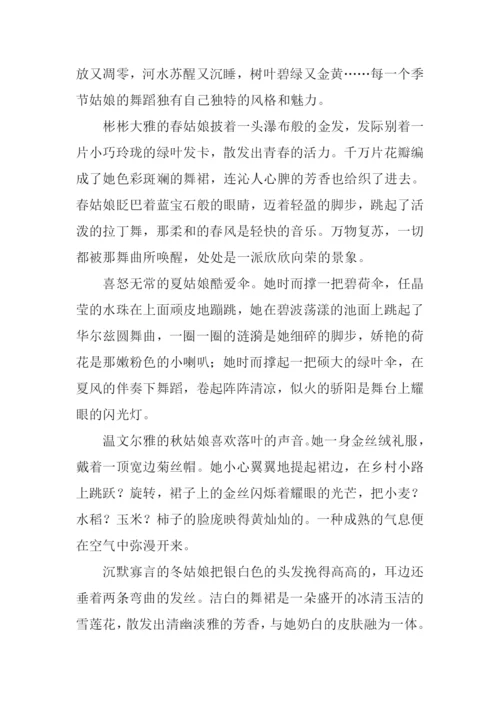 放又凋零，河水苏醒又沉睡，树叶碧绿又金黄……每一个季节姑娘的舞蹈独有自己独特的风格和魅力。

彬彬大雅的春姑娘披着一头瀑布般的金发，发际别着一片小巧玲珑的绿叶发卡，散发出青春的活力。千万片花瓣编成了她色彩斑斓的舞裙，连沁人心脾的芳香也给织了进去。春姑娘眨巴着蓝宝石般的眼睛，迈着轻盈的脚步，跳起了活泼的拉丁舞，那柔和的春风是轻快的音乐。万物复苏，一切都被那舞曲所唤醒，处处是一派欣欣向荣的景象。

喜怒无常的夏姑娘酷爱伞。她时而撑一把碧荷伞，任晶莹的水珠在上面顽皮地蹦跳，她在碧波荡漾的池面上跳起了华尔兹圆舞曲，一圈一圈的涟漪是她细碎的脚步，娇艳的荷花是那嫩粉色的小喇叭；她时而撑起一把硕大的绿叶伞，在夏风的伴奏下舞蹈，卷起阵阵清凉，似火的骄阳是舞台上耀眼的闪光灯。

温文尔雅的秋姑娘喜欢落叶的声音。她一身金丝绒礼服，戴着一顶宽边菊丝帽。她小心翼翼地提起裙边，在乡村小路上跳跃？旋转，裙子上的金丝闪烁着耀眼的光芒，把小麦？水稻？玉米？柿子的脸庞映得黄灿灿的。一种成熟的气息便在空气中弥漫开来。

沉默寡言的冬姑娘把银白色的头发挽得高高的，耳边还垂着两条弯曲的发丝。洁白的舞裙是一朵盛开的冰清玉洁的雪莲花，散发出清幽淡雅的芳香，与她奶白的皮肤融为一体。